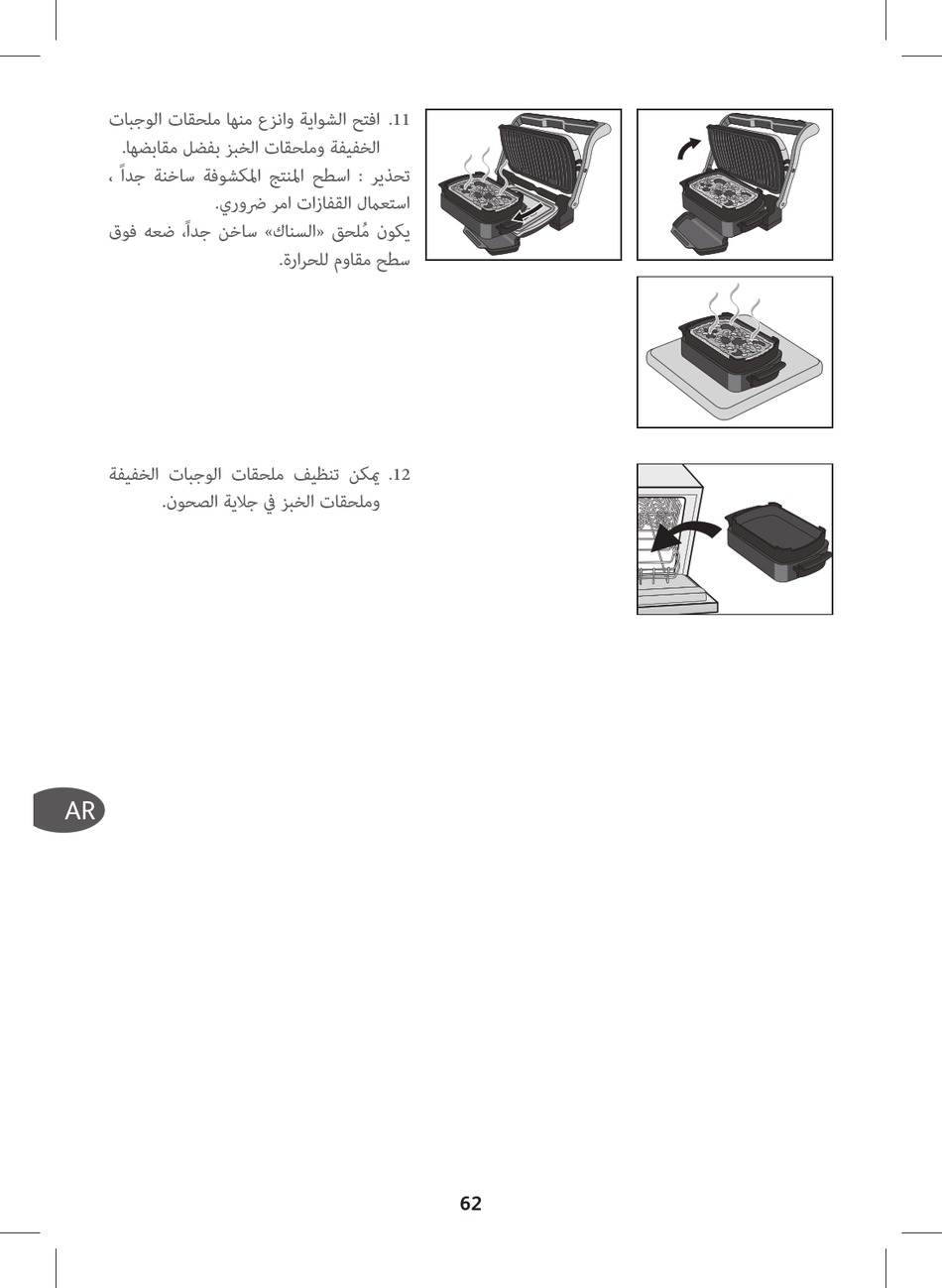 11. افتح الشواية وانزع منها ملحقات الوجبات الخفيفة وملحقات الخبز بفضل مقابضها.
تحذير : اسطح المنتج المكشوفة ساخنة جداً ، استعمال القفازات امر ضروري.
يكون مُلحق «السناك» ساخن جداً، ضعه فوق سطح مقاوم للحرارة.

12. يمكن تنظيف ملحقات الوجبات الخفيفة وملحقات الخبز في جلاية الصحون.

AR

62